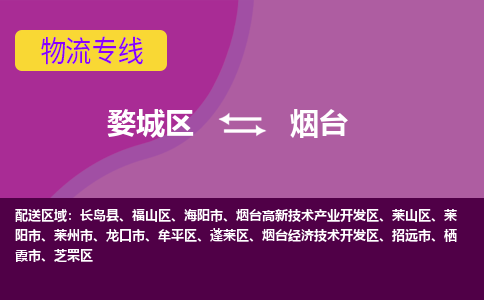 物流专线

婺城区 烟台

配送区域：长岛县、福山区、海阳市、烟台高新技术产业开发区、莱山区、莱阳市、莱州市、龙口市、牟平区、蓬莱区、烟台经济技术开发区、招远市、栖霞市、芝罘区